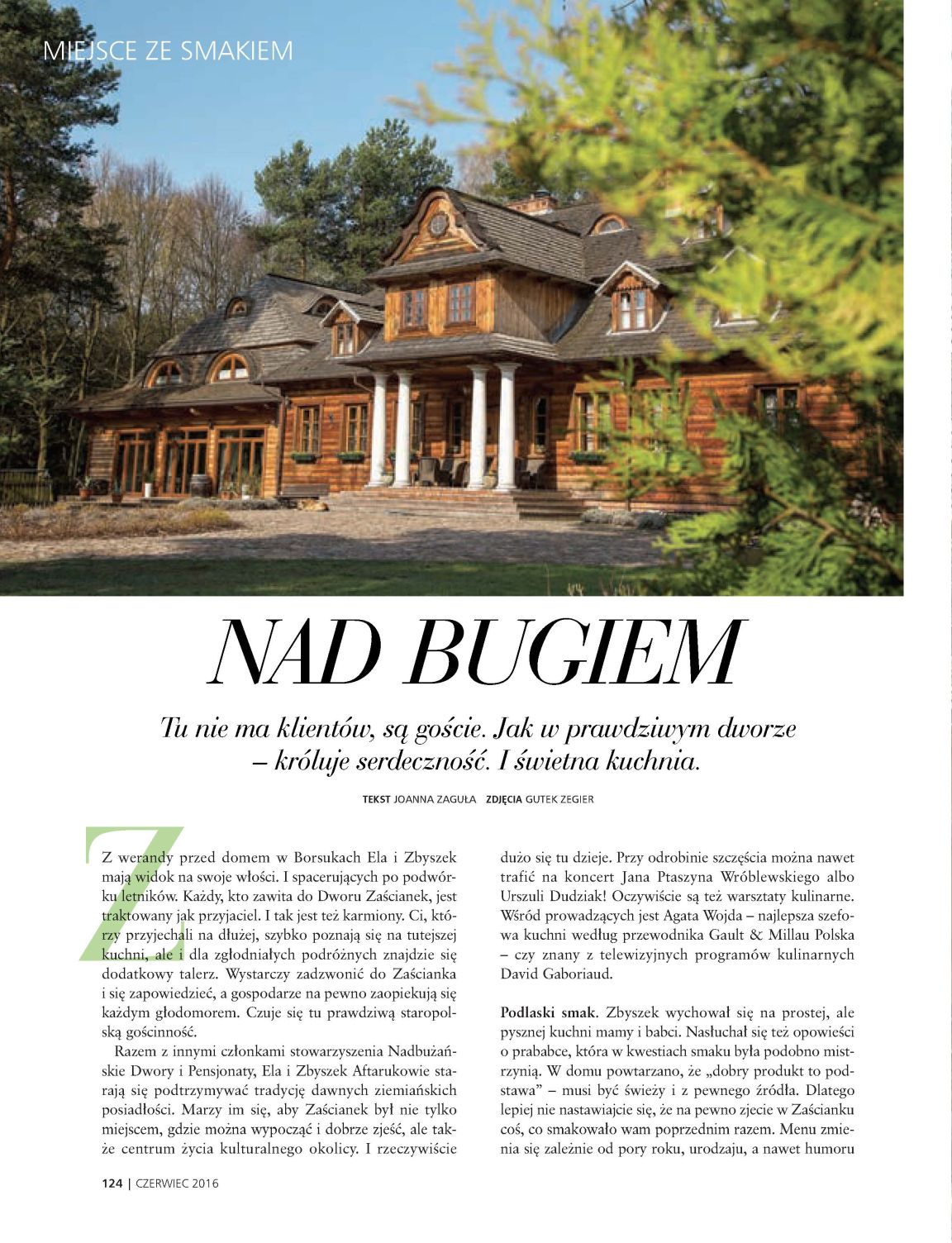 MIEJSCE ZE SMAKIEM

NAD BUGIEM

Tu nie ma klientów, są goście. Jak w prawdziwym dworze – króluje serdeczność. I świetna kuchnia.

TEKST JOANNA ZAGUŁA ZDJĘCIA GUTEK ZEGIER

Z werandy przed domem w Borsukach Ela i Zbyszek mają widok na swoje włości. I spacerujących po podwórku letników. Każdy, kto zawita do Dworu Zaścianek, jest traktowany jak przyjaciel. I tak jest też karmiony. Ci, którzy przyjechali na dłużej, szybko poznają się na tutejszej kuchni, ale i dla zgłodniałych podróżnych znajdzie się dodatkowy talerz. Wystarczy zadzwonić do Zaścianka i się zapowiedzieć, a gospodarze na pewno zaopiekują się każdym głodomorem. Czuje się tu prawdziwą staropolską gościnność.

Razem z innymi członkami stowarzyszenia Nadbużańskie Dwory i Pensjonaty, Ela i Zbyszek Aftarukowie starają się podtrzymywać tradycję dawnych ziemiańskich posiadłości. Marzy im się, aby Zaścianek był nie tylko miejscem, gdzie można wypocząć i dobrze zjeść, ale także centrum życia kulturalnego okolicy. I rzeczywiście dużo się tu dzieje. Przy odrobinie szczęścia można nawet trafić na koncert Jana Ptaszyna Wróblewskiego albo Urszuli Dudziak! Oczywiście są też warsztaty kulinarne. Wśród prowadzących jest Agata Wojda – najlepsza szefowa kuchni według przewodnika Gault & Millau Polska – czy znany z telewizyjnych programów kulinarnych David Gaboriaud.

Podlaski smak. Zbyszek wychował się na prostej, ale pysznej kuchni mamy i babci. Nasłuchał się też opowieści o prababce, która w kwestiach smaku była podobno mistrzynią. W domu powtarzano, że „dobry produkt to podstawa" – musi być świeży i z pewnego źródła. Dlatego lepiej nie nastawiajcie się, że na pewno zjecie w Zaścianku coś, co smakowało wam poprzednim razem. Menu zmienia się zależnie od pory roku, urodzaju, a nawet humoru

124 | CZERWIEC 2016